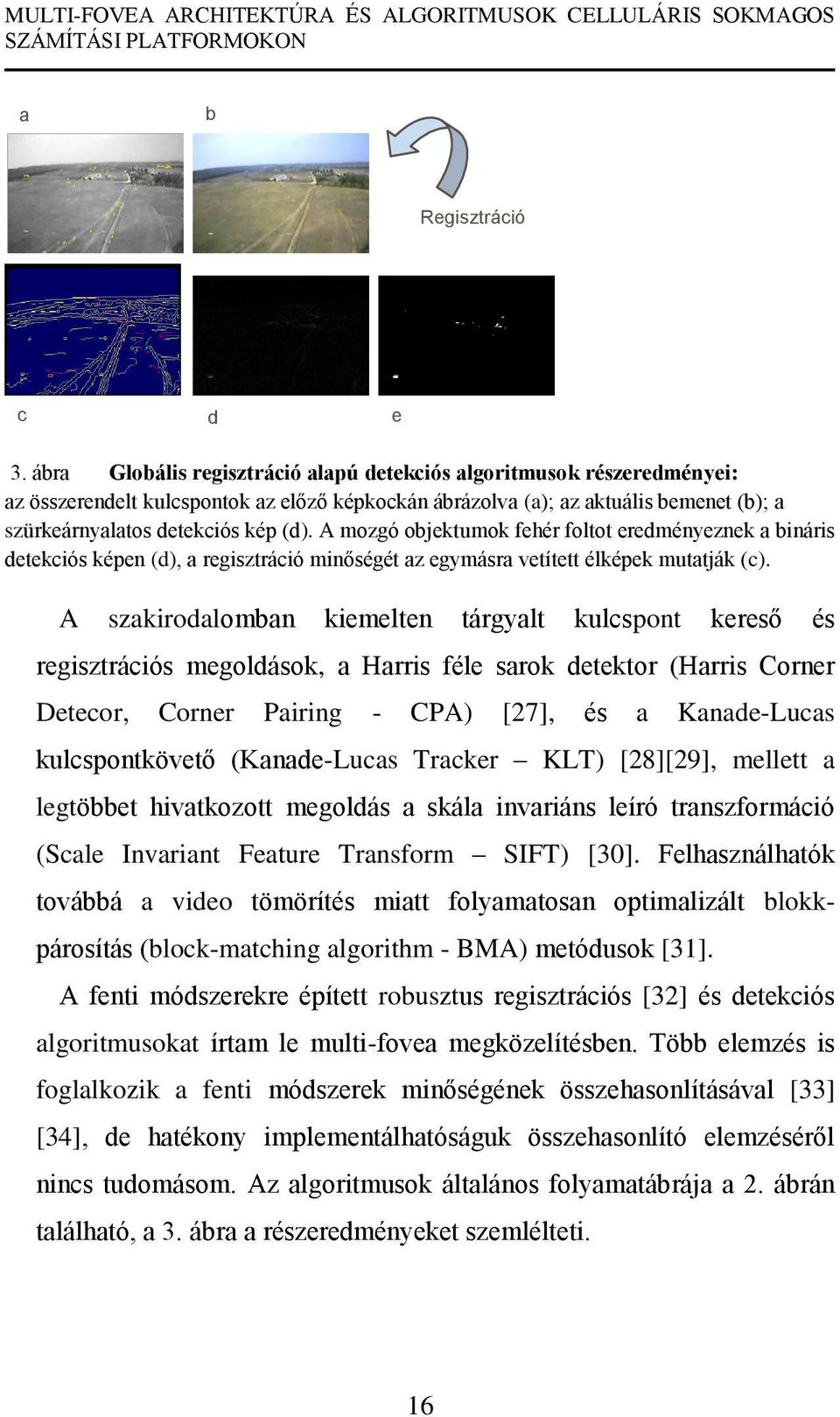 MULTI-FOVEA ARCHITEKTÚRA ÉS ALGORITMUSOK CELLULÁRIS SOKMAGOS SZÁMÍTÁSI PLATFORMOKON

a

b

Regisztráció

c

d

e

3. ábra Globális regisztráció alapú detekciós algoritmusok részeredményei: az összerendelt kulcspontok az előző képkockán ábrázolva (a); az aktuális bemenet (b); a szürkeárnyalatos detekciós kép (d). A mozgó objektumok fehér foltot eredményeznek a bináris detekciós képen (d), a regisztráció minőségét az egymásra vetített élképek mutatják (c).

A szakirodalomban kiemelten tárgyalt kulcspont kereső és regisztrációs megoldások, a Harris féle sarok detektor (Harris Corner Detecor, Corner Pairing - CPA) [27], és a Kanade-Lucas kulcspontkövető (Kanade-Lucas Tracker – KLT) [28][29], mellett a legtöbbet hivatkozott megoldás a skála invariáns leíró transzformáció (Scale Invariant Feature Transform – SIFT) [30]. Felhasználhatók továbbá a video tömörítés miatt folyamatosan optimalizált blokkpárosítás (block-matching algorithm - BMA) metódusok [31].

A fenti módszerekre épített robusztus regisztrációs [32] és detekciós algoritmusokat írtam le multi-fovea megközelítésben. Több elemzés is foglalkozik a fenti módszerek minőségének összehasonlításával [33] [34], de hatékony implementálhatóságuk összehasonlító elemzéséről nincs tudomásom. Az algoritmusok általános folyamatábrája a 2. ábrán található, a 3. ábra a részeredményeket szemlélteti.

16